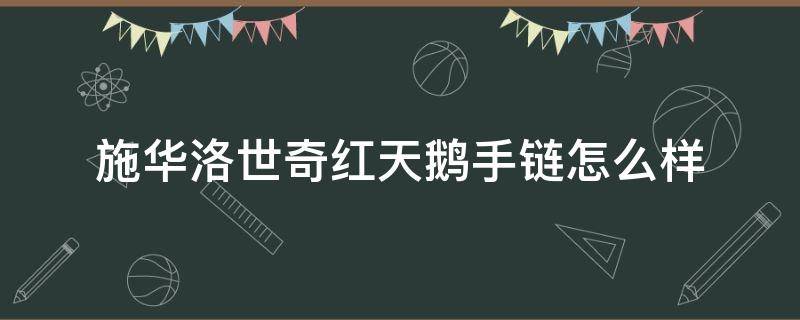 施华洛世奇红天鹅手链怎么样